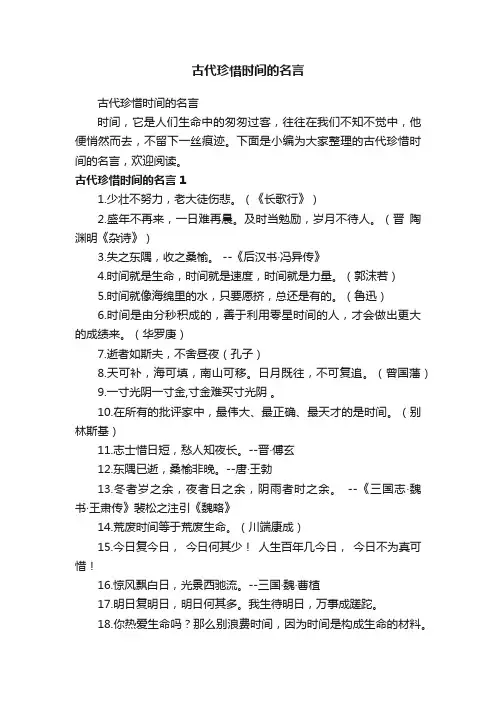 古代珍惜时间的名言

古代珍惜时间的名言

时间，它是人们生命中的匆匆过客，往往在我们不知不觉中，他便悄然而去，不留下一丝痕迹。下面是小编为大家整理的古代珍惜时间的名言，欢迎阅读。

古代珍惜时间的名言 1

1.少壮不努力，老大徒伤悲。（《长歌行》）

2.盛年不再来，一日难再晨。及时当勉励，岁月不待人。（晋 陶渊明《杂诗》）

3.失之东隅，收之桑榆。 --《后汉书·冯异传》

4.时间就是生命，时间就是速度，时间就是力量。（郭沫若）

5.时间就像海绵里的水，只要愿挤，总还是有的。（鲁迅）

6.时间是由分秒积成的，善于利用零星时间的人，才会做出更大的成绩来。（华罗庚）

7.逝者如斯夫，不舍昼夜（孔子）

8.天可补，海可填，南山可移。日月既往，不可复追。（曾国藩）

9.一寸光阴一寸金,寸金难买寸光阴 。

10.在所有的批评家中，最伟大、最正确、最天才的是时间。（别林斯基）

11.志士惜日短，愁人知夜长。--晋·傅玄

12.东隅已逝，桑榆非晚。--唐·王勃

13.冬者岁之余，夜者日之余，阴雨者时之余。 --《三国志·魏书·王肃传》裴松之注引《魏略》

14.荒废时间等于荒废生命。（川端康成）

15.今日复今日， 今日何其少！ 人生百年几今日， 今日不为真可惜！

16.惊风飘白日，光景西驰流。--三国·魏·曹植

17.明日复明日，明日何其多。我生待明日，万事成蹉跎。

18.你热爱生命吗？那么别浪费时间，因为时间是构成生命的材料。